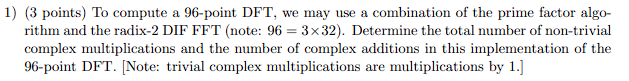 1) (3 points) To compute a 96-point DFT, we may use a combination of the prime factor algorithm and the radix-2 DIF FFT (note: $96 = 3 \times 32$). Determine the total number of non-trivial complex multiplications and the number of complex additions in this implementation of the 96-point DFT. [Note: trivial complex multiplications are multiplications by 1.]